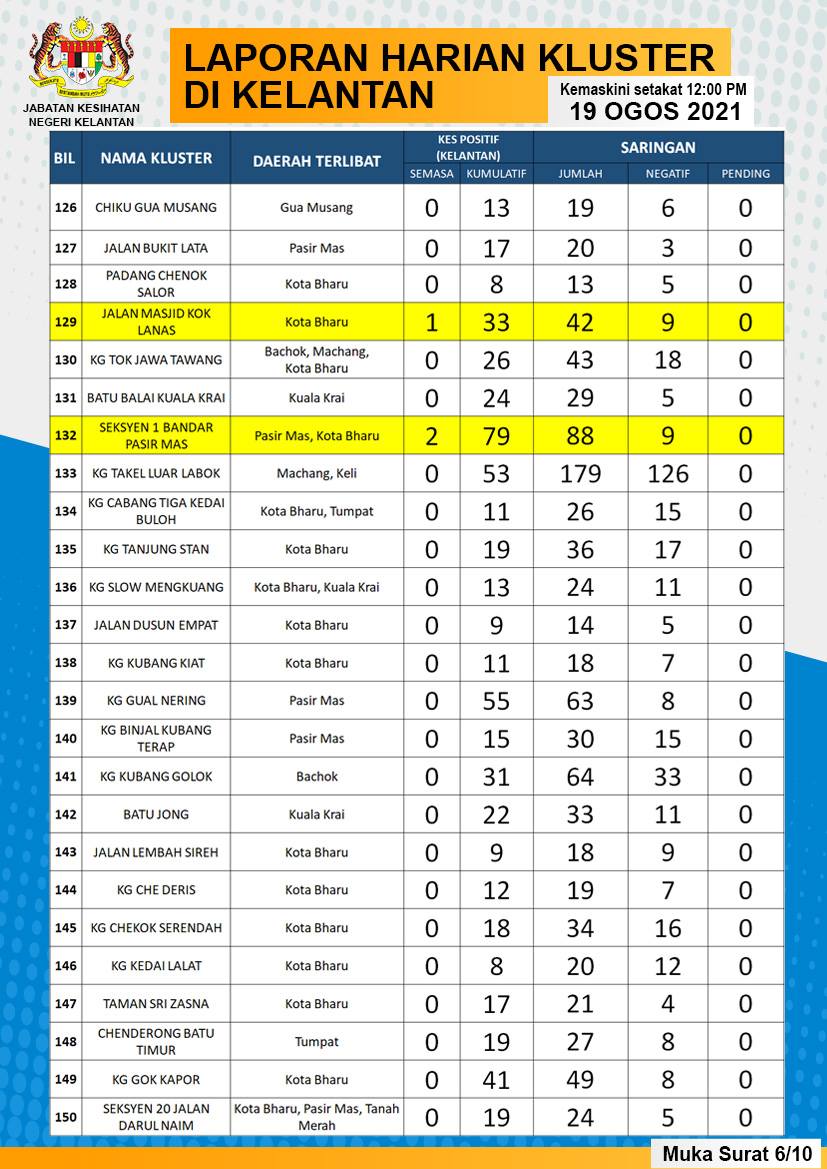 JABATAN KESIHATAN NEGERI KELANTAN

LAPORAN HARIAN KLUSTER DI KELANTAN

Kemaskini setakat 12:00 PM
19 OGOS 2021

| BIL | NAMA KLUSTER | DAERAH TERLIBAT | KES POSITIF (KELANTAN) SEMASA | KES POSITIF (KELANTAN) KUMULATIF | SARINGAN JUMLAH | SARINGAN NEGATIF | SARINGAN PENDING |
|---|---|---|---|---|---|---|---|
| 126 | CHIKU GUA MUSANG | Gua Musang | 0 | 13 | 19 | 6 | 0 |
| 127 | JALAN BUKIT LATA | Pasir Mas | 0 | 17 | 20 | 3 | 0 |
| 128 | PADANG CHENOK SALOR | Kota Bharu | 0 | 8 | 13 | 5 | 0 |
| 129 | JALAN MASJID KOK LANAS | Kota Bharu | 1 | 33 | 42 | 9 | 0 |
| 130 | KG TOK JAWA TAWANG | Bachok, Machang, Kota Bharu | 0 | 26 | 43 | 18 | 0 |
| 131 | BATU BALAI KUALA KRAI | Kuala Krai | 0 | 24 | 29 | 5 | 0 |
| 132 | SEKSYEN 1 BANDAR PASIR MAS | Pasir Mas, Kota Bharu | 2 | 79 | 88 | 9 | 0 |
| 133 | KG TAKEL LUAR LABOK | Machang, Keli | 0 | 53 | 179 | 126 | 0 |
| 134 | KG CABANG TIGA KEDAI BULOH | Kota Bharu, Tumpat | 0 | 11 | 26 | 15 | 0 |
| 135 | KG TANJUNG STAN | Kota Bharu | 0 | 19 | 36 | 17 | 0 |
| 136 | KG SLOW MENGKUANG | Kota Bharu, Kuala Krai | 0 | 13 | 24 | 11 | 0 |
| 137 | JALAN DUSUN EMPAT | Kota Bharu | 0 | 9 | 14 | 5 | 0 |
| 138 | KG KUBANG KIAT | Kota Bharu | 0 | 11 | 18 | 7 | 0 |
| 139 | KG GUAL NERING | Pasir Mas | 0 | 55 | 63 | 8 | 0 |
| 140 | KG BINJAL KUBANG TERAP | Pasir Mas | 0 | 15 | 30 | 15 | 0 |
| 141 | KG KUBANG GOLOK | Bachok | 0 | 31 | 64 | 33 | 0 |
| 142 | BATU JONG | Kuala Krai | 0 | 22 | 33 | 11 | 0 |
| 143 | JALAN LEMBAH SIREH | Kota Bharu | 0 | 9 | 18 | 9 | 0 |
| 144 | KG CHE DERIS | Kota Bharu | 0 | 12 | 19 | 7 | 0 |
| 145 | KG CHEKOK SERENDAH | Kota Bharu | 0 | 18 | 34 | 16 | 0 |
| 146 | KG KEDAI LALAT | Kota Bharu | 0 | 8 | 20 | 12 | 0 |
| 147 | TAMAN SRI ZASNA | Kota Bharu | 0 | 17 | 21 | 4 | 0 |
| 148 | CHENDERONG BATU TIMUR | Tumpat | 0 | 19 | 27 | 8 | 0 |
| 149 | KG GOK KAPOR | Kota Bharu | 0 | 41 | 49 | 8 | 0 |
| 150 | SEKSYEN 20 JALAN DARUL NAIM | Kota Bharu, Pasir Mas, Tanah Merah | 0 | 19 | 24 | 5 | 0 |

Muka Surat 6/10